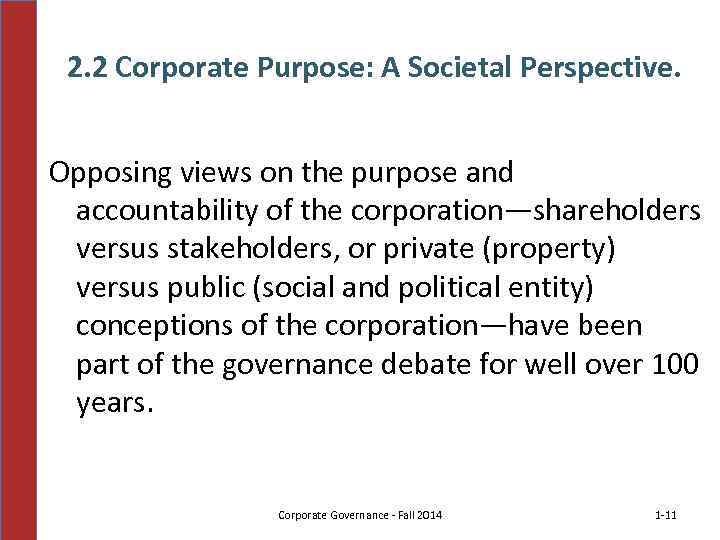 2.2 Corporate Purpose: A Societal Perspective.

Opposing views on the purpose and accountability of the corporation—shareholders versus stakeholders, or private (property) versus public (social and political entity) conceptions of the corporation—have been part of the governance debate for well over 100 years.

Corporate Governance - Fall 2014

1-11